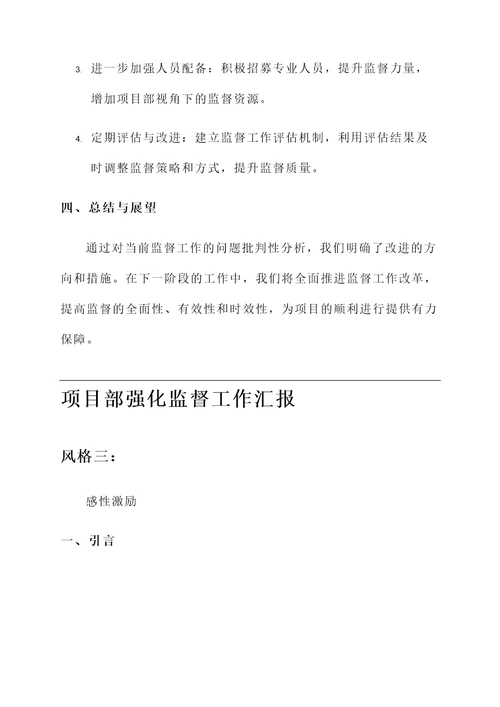 3. 进一步加强人员配备：积极招募专业人员，提升监督力量，增加项目部视角下的监督资源。

4. 定期评估与改进：建立监督工作评估机制，利用评估结果及时调整监督策略和方式，提升监督质量。

四、总结与展望

通过对当前监督工作的问题批判性分析，我们明确了改进的方向和措施。在下一阶段的工作中，我们将全面推进监督工作改革，提高监督的全面性、有效性和时效性，为项目的顺利进行提供有力保障。

项目部强化监督工作汇报

风格三：

感性激励

一、引言